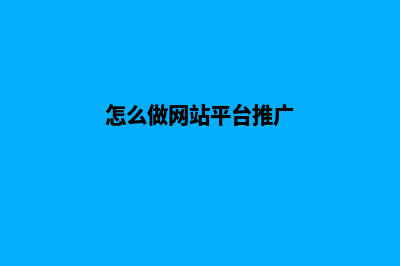 怎么做网站平台推广